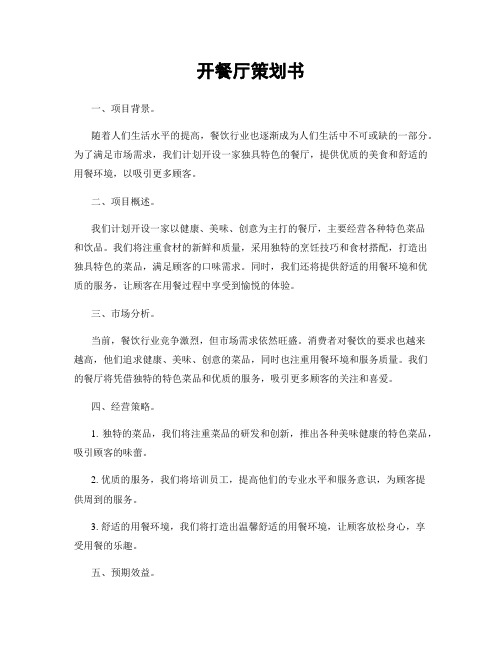 开餐厅策划书

一、项目背景。

随着人们生活水平的提高，餐饮行业也逐渐成为人们生活中不可或缺的一部分。为了满足市场需求，我们计划开设一家独具特色的餐厅，提供优质的美食和舒适的用餐环境，以吸引更多顾客。

二、项目概述。

我们计划开设一家以健康、美味、创意为主打的餐厅，主要经营各种特色菜品和饮品。我们将注重食材的新鲜和质量，采用独特的烹饪技巧和食材搭配，打造出独具特色的菜品，满足顾客的口味需求。同时，我们还将提供舒适的用餐环境和优质的服务，让顾客在用餐过程中享受到愉悦的体验。

三、市场分析。

当前，餐饮行业竞争激烈，但市场需求依然旺盛。消费者对餐饮的要求也越来越高，他们追求健康、美味、创意的菜品，同时也注重用餐环境和服务质量。我们的餐厅将凭借独特的特色菜品和优质的服务，吸引更多顾客的关注和喜爱。

四、经营策略。

1. 独特的菜品，我们将注重菜品的研发和创新，推出各种美味健康的特色菜品，吸引顾客的味蕾。

2. 优质的服务，我们将培训员工，提高他们的专业水平和服务意识，为顾客提供周到的服务。

3. 舒适的用餐环境，我们将打造出温馨舒适的用餐环境，让顾客放松身心，享受用餐的乐趣。

五、预期效益。